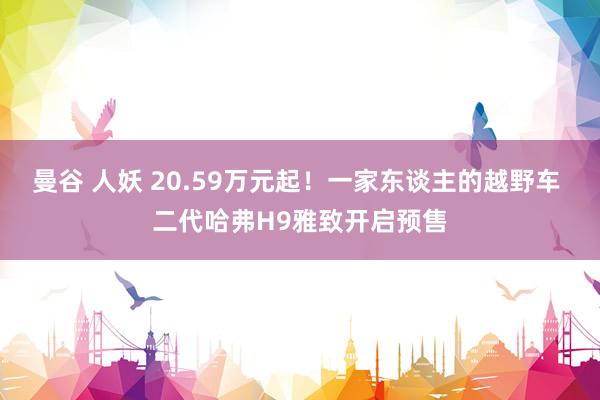 曼谷 人妖 20.59万元起！一家东谈主的越野车
二代哈弗H9雅致开启预售